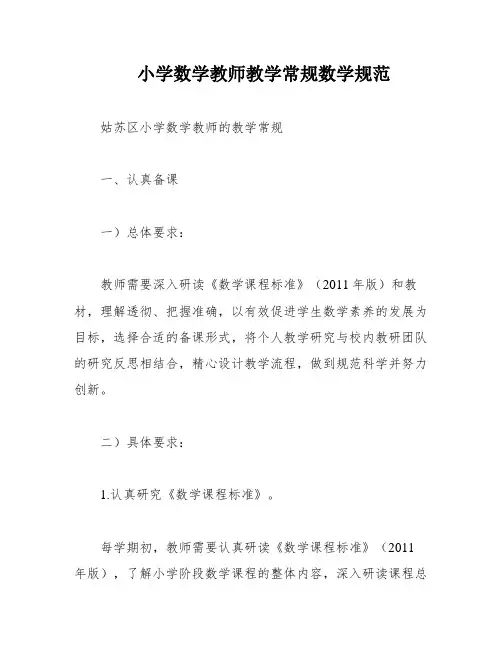 小学数学教师教学常规数学规范

姑苏区小学数学教师的教学常规

一、认真备课

一）总体要求：

教师需要深入研读《数学课程标准》（2011 年版）和教材，理解透彻、把握准确，以有效促进学生数学素养的发展为目标，选择合适的备课形式，将个人教学研究与校内教研团队的研究反思相结合，精心设计教学流程，做到规范科学并努力创新。

二）具体要求：

1.认真研究《数学课程标准》。

每学期初，教师需要认真研读《数学课程标准》（2011 年版），了解小学阶段数学课程的整体内容，深入研读课程总